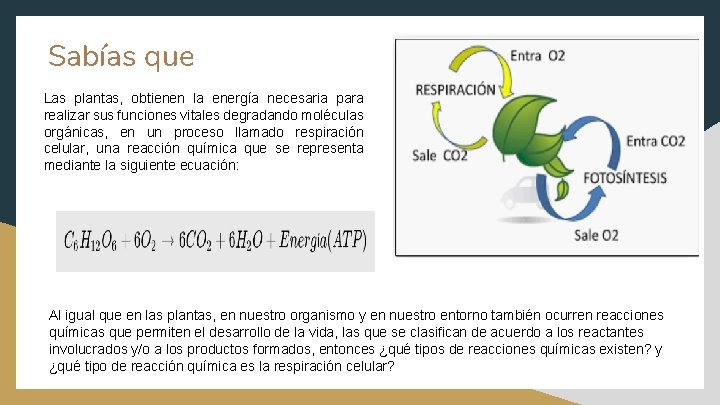 Sabías que

Las plantas, obtienen la energía necesaria para realizar sus funciones vitales degradando moléculas orgánicas, en un proceso llamado respiración celular, una reacción química que se representa mediante la siguiente ecuación:

$C_6H_{12}O_6 + 6O_2 \rightarrow 6CO_2 + 6H_2O + Energía(ATP)$

Entra O2
RESPIRACIÓN
Sale CO2
Entra CO2
FOTOSÍNTESIS
Sale O2

Al igual que en las plantas, en nuestro organismo y en nuestro entorno también ocurren reacciones químicas que permiten el desarrollo de la vida, las que se clasifican de acuerdo a los reactantes involucrados y/o a los productos formados, entonces ¿qué tipos de reacciones químicas existen? y ¿qué tipo de reacción química es la respiración celular?